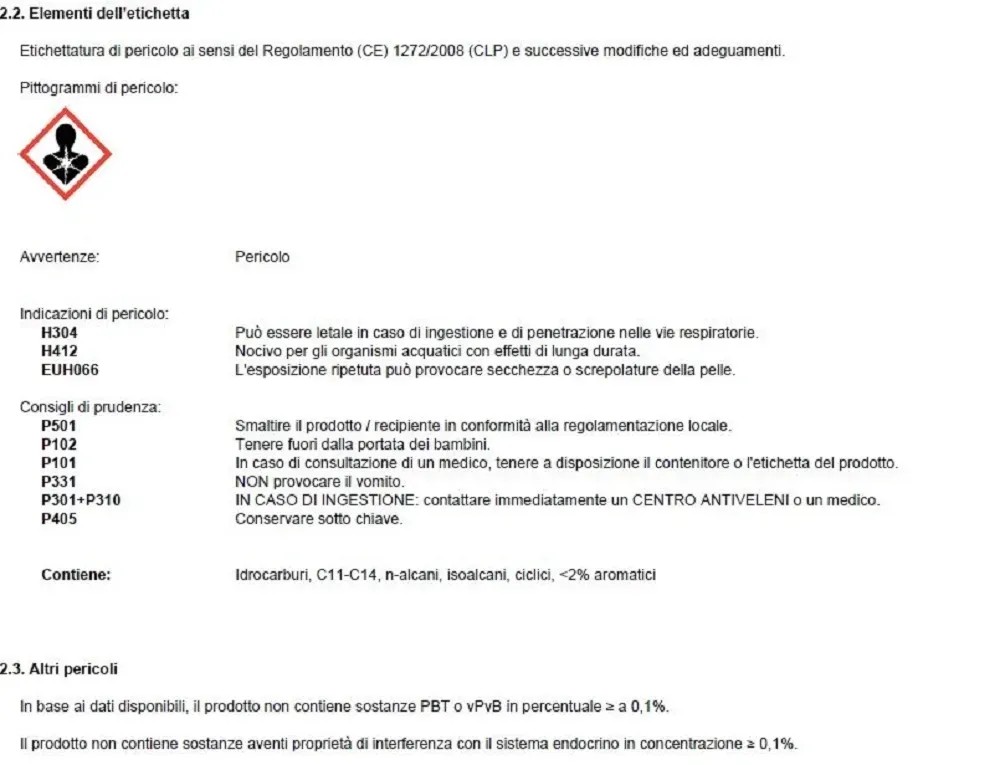 2.2. Elementi dell'etichetta

Etichettatura di pericolo ai sensi del Regolamento (CE) 1272/2008 (CLP) e successive modifiche ed adeguamenti.

Pittogrammi di pericolo:

Avvertenze: Pericolo

Indicazioni di pericolo:
H304 Può essere letale in caso di ingestione e di penetrazione nelle vie respiratorie.
H412 Nocivo per gli organismi acquatici con effetti di lunga durata.
EUH066 L'esposizione ripetuta può provocare secchezza o screpolature della pelle.

Consigli di prudenza:
P501 Smaltire il prodotto / recipiente in conformità alla regolamentazione locale.
P102 Tenere fuori dalla portata dei bambini.
P101 In caso di consultazione di un medico, tenere a disposizione il contenitore o l'etichetta del prodotto.
P331 NON provocare il vomito.
P301+P310 IN CASO DI INGESTIONE: contattare immediatamente un CENTRO ANTIVELENI o un medico.
P405 Conservare sotto chiave.

Contiene: Idrocarburi, C11-C14, n-alcani, isoalcani, ciclici, <2% aromatici

2.3. Altri pericoli

In base ai dati disponibili, il prodotto non contiene sostanze PBT o vPvB in percentuale ≥ a 0,1%.

Il prodotto non contiene sostanze aventi proprietà di interferenza con il sistema endocrino in concentrazione ≥ 0,1%.